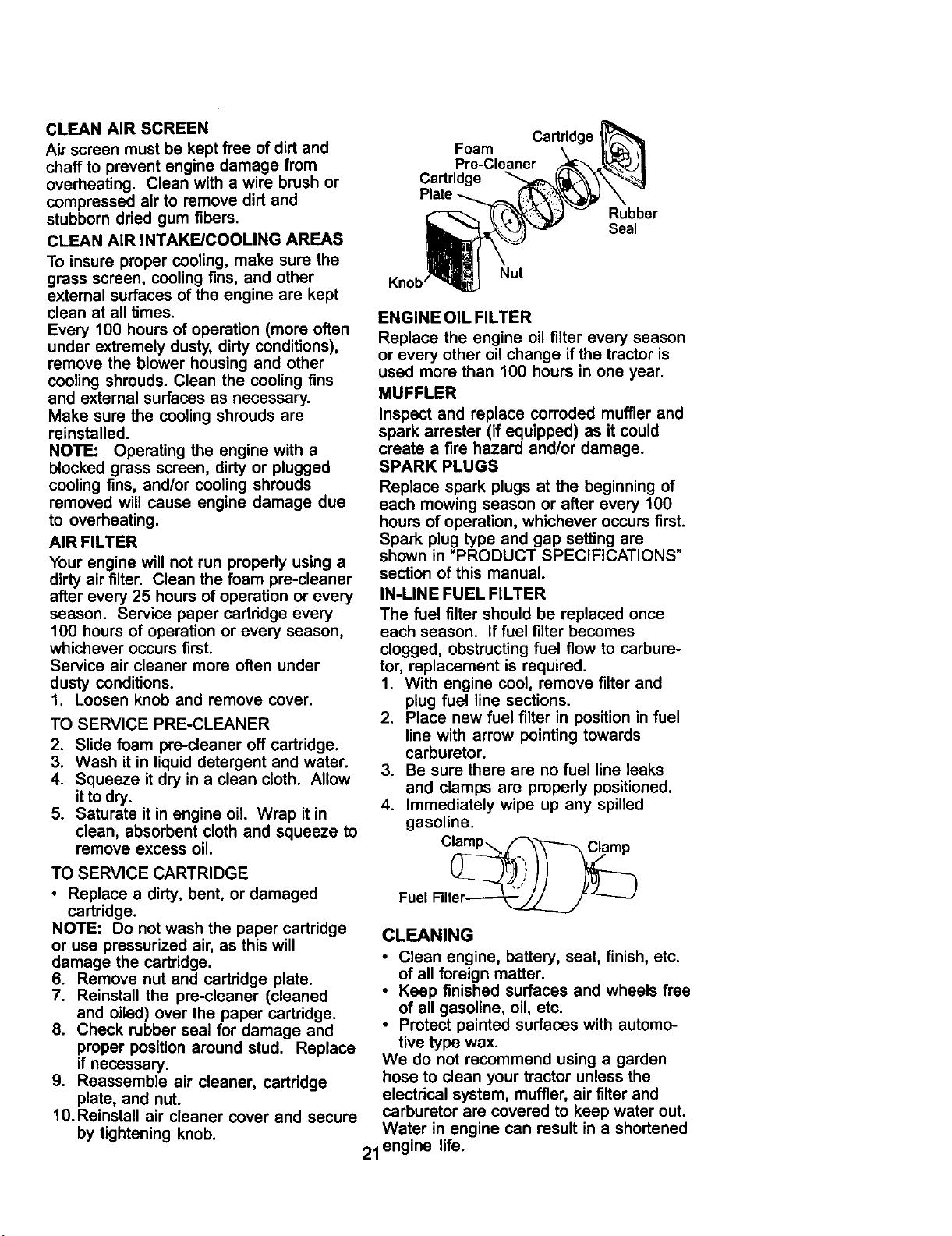 CLEAN AIR SCREEN

Air screen must be kept free of dirt and chaff to prevent engine damage from overheating. Clean with a wire brush or compressed air to remove dirt and stubborn dried gum fibers.

CLEAN AIR INTAKE/COOLING AREAS

To insure proper cooling, make sure the grass screen, cooling fins, and other external surfaces of the engine are kept clean at all times.

Every 100 hours of operation (more often under extremely dusty, dirty conditions), remove the blower housing and other cooling shrouds. Clean the cooling fins and external surfaces as necessary. Make sure the cooling shrouds are reinstalled.

NOTE: Operating the engine with a blocked grass screen, dirty or plugged cooling fins, and/or cooling shrouds removed will cause engine damage due to overheating.

AIR FILTER

Your engine will not run properly using a dirty air filter. Clean the foam pre-cleaner after every 25 hours of operation or every season. Service paper cartridge every 100 hours of operation or every season, whichever occurs first.

Service air cleaner more often under dusty conditions.

1. Loosen knob and remove cover.

TO SERVICE PRE-CLEANER

2. Slide foam pre-cleaner off cartridge.
3. Wash it in liquid detergent and water.
4. Squeeze it dry in a clean cloth. Allow it to dry.
5. Saturate it in engine oil. Wrap it in clean, absorbent cloth and squeeze to remove excess oil.

TO SERVICE CARTRIDGE

• Replace a dirty, bent, or damaged cartridge.

NOTE: Do not wash the paper cartridge or use pressurized air, as this will damage the cartridge.

6. Remove nut and cartridge plate.
7. Reinstall the pre-cleaner (cleaned and oiled) over the paper cartridge.
8. Check rubber seal for damage and proper position around stud. Replace if necessary.
9. Reassemble air cleaner, cartridge plate, and nut.
10. Reinstall air cleaner cover and secure by tightening knob.

Foam Pre-Cleaner
Cartridge
Cartridge Plate
Rubber Seal
Knob
Nut

ENGINE OIL FILTER

Replace the engine oil filter every season or every other oil change if the tractor is used more than 100 hours in one year.

MUFFLER

Inspect and replace corroded muffler and spark arrester (if equipped) as it could create a fire hazard and/or damage.

SPARK PLUGS

Replace spark plugs at the beginning of each mowing season or after every 100 hours of operation, whichever occurs first. Spark plug type and gap setting are shown in "PRODUCT SPECIFICATIONS" section of this manual.

IN-LINE FUEL FILTER

The fuel filter should be replaced once each season. If fuel filter becomes clogged, obstructing fuel flow to carburetor, replacement is required.

1. With engine cool, remove filter and plug fuel line sections.
2. Place new fuel filter in position in fuel line with arrow pointing towards carburetor.
3. Be sure there are no fuel line leaks and clamps are properly positioned.
4. Immediately wipe up any spilled gasoline.

Clamp
Clamp
Fuel Filter

CLEANING

• Clean engine, battery, seat, finish, etc. of all foreign matter.
• Keep finished surfaces and wheels free of all gasoline, oil, etc.
• Protect painted surfaces with automotive type wax.

We do not recommend using a garden hose to clean your tractor unless the electrical system, muffler, air filter and carburetor are covered to keep water out. Water in engine can result in a shortened engine life.

21